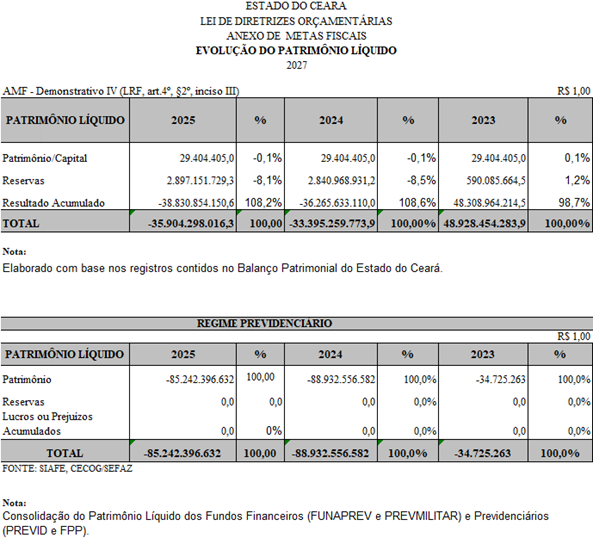 ESTADO DO CEARA
LEI DE DIRETRIZES ORÇAMENTÁRIAS
ANEXO DE METAS FISCAIS
EVOLUÇÃO DO PATRIMÔNIO LÍQUIDO
2027

AMF - Demonstrativo IV (LRF, art.4º, §2º, inciso III)

R$ 1,00

| PATRIMÔNIO LÍQUIDO | 2025 | % | 2024 | % | 2023 | % |
|---|---|---|---|---|---|---|
| Patrimônio/Capital | 29.404.405,0 | -0,1% | 29.404.405,0 | -0,1% | 29.404.405,0 | 0,1% |
| Reservas | 2.897.151.729,3 | -8,1% | 2.840.968.931,2 | -8,5% | 590.085.664,5 | 1,2% |
| Resultado Acumulado | -38.830.854.150,6 | 108,2% | -36.265.633.110,0 | 108,6% | 48.308.964.214,5 | 98,7% |
| TOTAL | -35.904.298.016,3 | 100,00 | -33.395.259.773,9 | 100,00% | 48.928.454.283,9 | 100,00% |

Nota:
Elaborado com base nos registros contidos no Balanço Patrimonial do Estado do Ceará.

REGIME PREVIDENCIÁRIO

R$ 1,00

| PATRIMÔNIO LÍQUIDO | 2025 | % | 2024 | % | 2023 | % |
|---|---|---|---|---|---|---|
| Patrimônio | -85.242.396.632 | 100,00 | -88.932.556.582 | 100,0% | -34.725.263 | 100,0% |
| Reservas | 0,0 | 0,0 | 0,0 | 0,0% | 0,0 | 0,0% |
| Lucros ou Prejuizos Acumulados | 0,0 | 0% | 0,0 | 0,0% | 0,0 | 0,0% |
| TOTAL | -85.242.396.632 | 100,00 | -88.932.556.582 | 100,0% | -34.725.263 | 100,0% |

FONTE: SIAFE, CECOG/SEFAZ

Nota:
Consolidação do Patrimônio Líquido dos Fundos Financeiros (FUNAPREV e PREVMILITAR) e Previdenciários (PREVID e FPP).